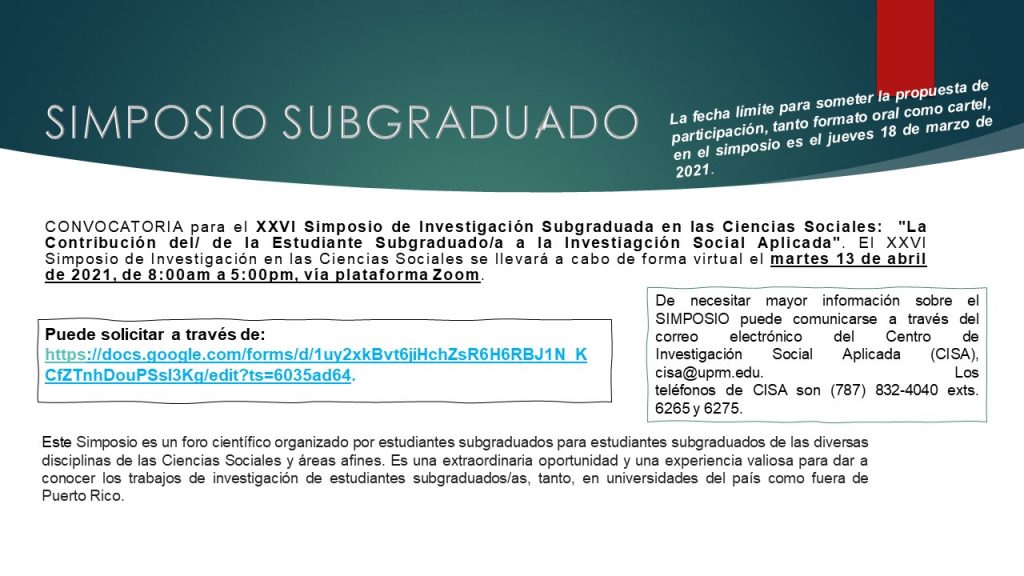 SIMPOSIO SUBGRADUADO

La fecha límite para someter la propuesta de participación, tanto formato oral como cartel, en el simposio es el jueves 18 de marzo de 2021.

CONVOCATORIA para el XXVI Simposio de Investigación Subgraduada en las Ciencias Sociales: "La Contribución del/ de la Estudiante Subgraduado/a a la Investiagción Social Aplicada". El XXVI Simposio de Investigación en las Ciencias Sociales se llevará a cabo de forma virtual el martes 13 de abril de 2021, de 8:00am a 5:00pm, vía plataforma Zoom.

Puede solicitar a través de: https://docs.google.com/forms/d/1uy2xkBvt6jiHchZsR6H6RBJ1N_KCfZTnhDouPSsl3Kg/edit?ts=6035ad64.

De necesitar mayor información sobre el SIMPOSIO puede comunicarse a través del correo electrónico del Centro de Investigación Social Aplicada (CISA), cisa@uprm.edu. Los teléfonos de CISA son (787) 832-4040 exts. 6265 y 6275.

Este Simposio es un foro científico organizado por estudiantes subgraduados para estudiantes subgraduados de las diversas disciplinas de las Ciencias Sociales y áreas afines. Es una extraordinaria oportunidad y una experiencia valiosa para dar a conocer los trabajos de investigación de estudiantes subgraduados/as, tanto, en universidades del país como fuera de Puerto Rico.